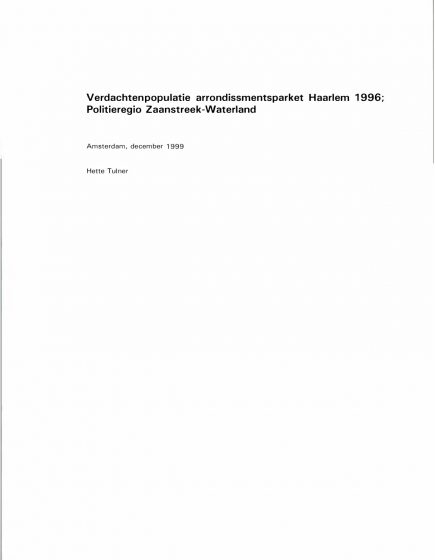 Verdachtenpopulatie arrondissmentsparket Haarlem 1996; Politieregio Zaanstreek-Waterland

Amsterdam, december 1999

Hette Tulner